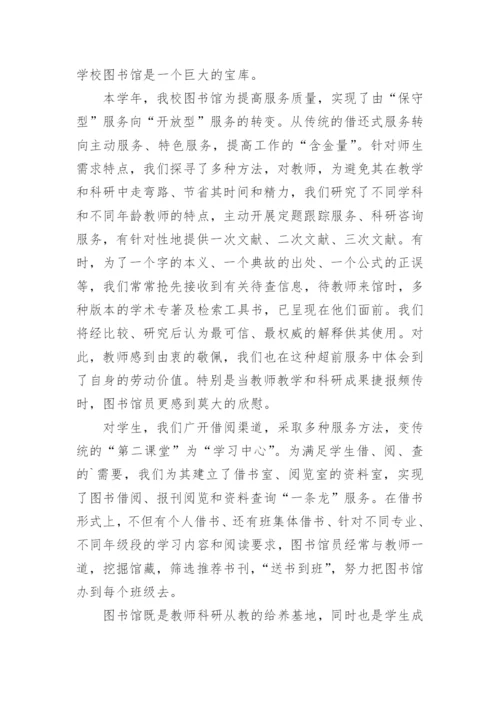 学校图书馆是一个巨大的宝库。

本学年，我校图书馆为提高服务质量，实现了由“保守型”服务向“开放型”服务的转变。从传统的借还式服务转向主动服务、特色服务，提高工作的“含金量”。针对师生需求特点，我们探寻了多种方法，对教师，为避免其在教学和科研中走弯路、节省其时间和精力，我们研究了不同学科和不同年龄教师的特点，主动开展定题跟踪服务、科研咨询服务，有针对性地提供一次文献、二次文献、三次文献。有时，为了一个字的本义、一个典故的出处、一个公式的正误等，我们常常抢先接收到有关待查信息，待教师来馆时，多种版本的学术专著及检索工具书，已呈现在他们面前。我们将经比较、研究后认为最可信、最权威的解释供其使用。对此，教师感到由衷的敬佩，我们也在这种超前服务中体会到了自身的劳动价值。特别是当教师教学和科研成果捷报频传时，图书馆员更感到莫大的欣慰。

对学生，我们广开借阅渠道，采取多种服务方法，变传统的“第二课堂”为“学习中心”。为满足学生借、阅、查的`需要，我们为其建立了借书室、阅览室的资料室，实现了图书借阅、报刊阅览和资料查询“一条龙”服务。在借书形式上，不但有个人借书、还有班集体借书、针对不同专业、不同年级段的学习内容和阅读要求，图书馆员经常与教师一道，挖掘馆藏，筛选推荐书刊，“送书到班”，努力把图书馆办到每个班级去。

图书馆既是教师科研从教的给养基地，同时也是学生成